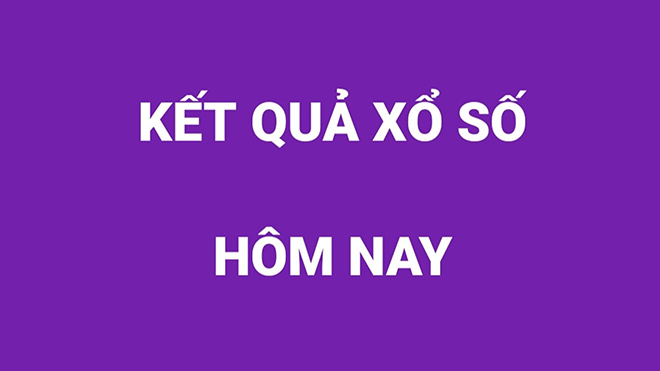 KẾT QUẢ XỔ SỐ

HÔM NAY